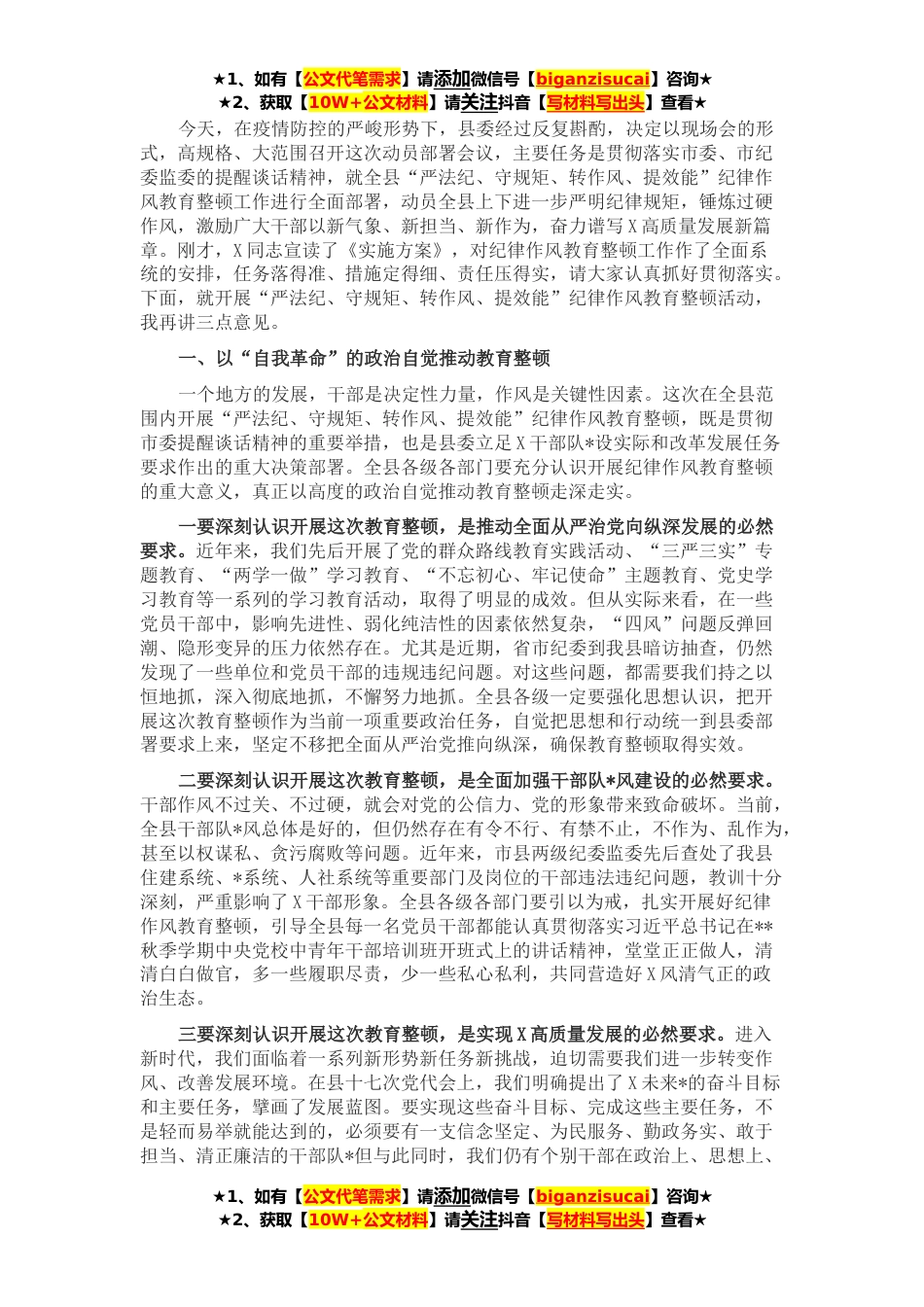 ★1、如有【公文代笔需求】请添加微信号【biganzisucai】咨询★
★2、获取【10W+公文材料】请关注抖音【写材料写出头】查看★

今天，在疫情防控的严峻形势下，县委经过反复斟酌，决定以现场会的形式，高规格、大范围召开这次动员部署会议，主要任务是贯彻落实市委、市纪委监委的提醒谈话精神，就全县“严法纪、守规矩、转作风、提效能”纪律作风教育整顿工作进行全面部署，动员全县上下进一步严明纪律规矩，锤炼过硬作风，激励广大干部以新气象、新担当、新作为，奋力谱写X高质量发展新篇章。刚才，X同志宣读了《实施方案》，对纪律作风教育整顿工作作了全面系统的安排，任务落得准、措施定得细、责任压得实，请大家认真抓好贯彻落实。下面，就开展“严法纪、守规矩、转作风、提效能”纪律作风教育整顿活动，我再讲三点意见。

一、以“自我革命”的政治自觉推动教育整顿

一个地方的发展，干部是决定性力量，作风是关键性因素。这次在全县范围内开展“严法纪、守规矩、转作风、提效能”纪律作风教育整顿，既是贯彻市委提醒谈话精神的重要举措，也是县委立足X干部队*设实际和改革发展任务要求作出的重大决策部署。全县各级各部门要充分认识开展纪律作风教育整顿的重大意义，真正以高度的政治自觉推动教育整顿走深走实。

一要深刻认识开展这次教育整顿，是推动全面从严治党向纵深发展的必然要求。近年来，我们先后开展了党的群众路线教育实践活动、“三严三实”专题教育、“两学一做”学习教育、“不忘初心、牢记使命”主题教育、党史学习教育等一系列的学习教育活动，取得了明显的成效。但从实际来看，在一些党员干部中，影响先进性、弱化纯洁性的因素依然复杂，“四风”问题反弹回潮、隐形变异的压力依然存在。尤其是近期，省市纪委到我县暗访抽查，仍然发现了一些单位和党员干部的违规违纪问题。对这些问题，都需要我们持之以恒地抓，深入彻底地抓，不懈努力地抓。全县各级一定要强化思想认识，把开展这次教育整顿作为当前一项重要政治任务，自觉把思想和行动统一到县委部署要求上来，坚定不移把全面从严治党推向纵深，确保教育整顿取得实效。

二要深刻认识开展这次教育整顿，是全面加强干部队*风建设的必然要求。干部作风不过关、不过硬，就会对党的公信力、党的形象带来致命破坏。当前，全县干部队*风总体是好的，但仍然存在有令不行、有禁不止，不作为、乱作为，甚至以权谋私、贪污腐败等问题。近年来，市县两级纪委监委先后查处了我县住建系统、*系统、人社系统等重要部门及岗位的干部违法违纪问题，教训十分深刻，严重影响了X干部形象。全县各级各部门要引以为戒，扎实开展好纪律作风教育整顿，引导全县每一名党员干部都能认真贯彻落实习近平总书记在**秋季学期中央党校中青年干部培训班开班式上的讲话精神，堂堂正正做人，清清白白做官，多一些履职尽责，少一些私心私利，共同营造好X风清气正的政治生态。

三要深刻认识开展这次教育整顿，是实现X高质量发展的必然要求。进入新时代，我们面临着一系列新形势新任务新挑战，迫切需要我们进一步转变作风、改善发展环境。在县十七次党代会上，我们明确提出了X未来*的奋斗目标和主要任务，擘画了发展蓝图。要实现这些奋斗目标、完成这些主要任务，不是轻而易举就能达到的，必须要有一支信念坚定、为民服务、勤政务实、敢于担当、清正廉洁的干部队*但与此同时，我们仍有个别干部在政治上、思想上、

★1、如有【公文代笔需求】请添加微信号【biganzisucai】咨询★
★2、获取【10W+公文材料】请关注抖音【写材料写出头】查看★